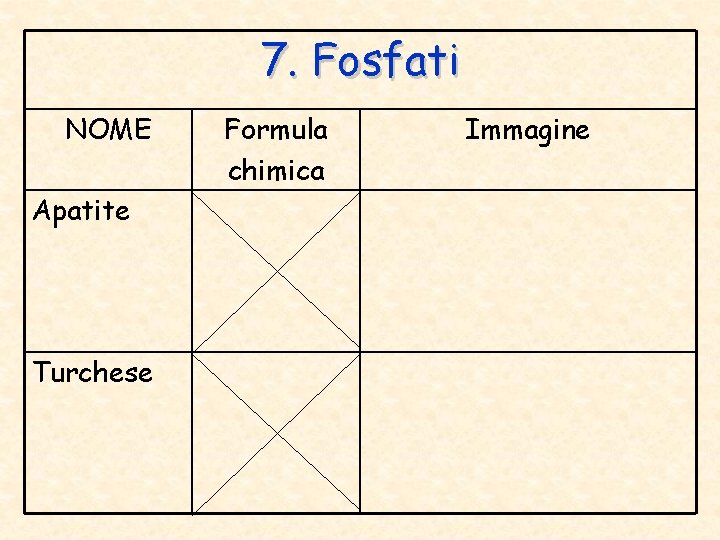 7. Fosfati

| NOME | Formula chimica | Immagine |
|---|---|---|
| Apatite | | |
| Turchese | | |